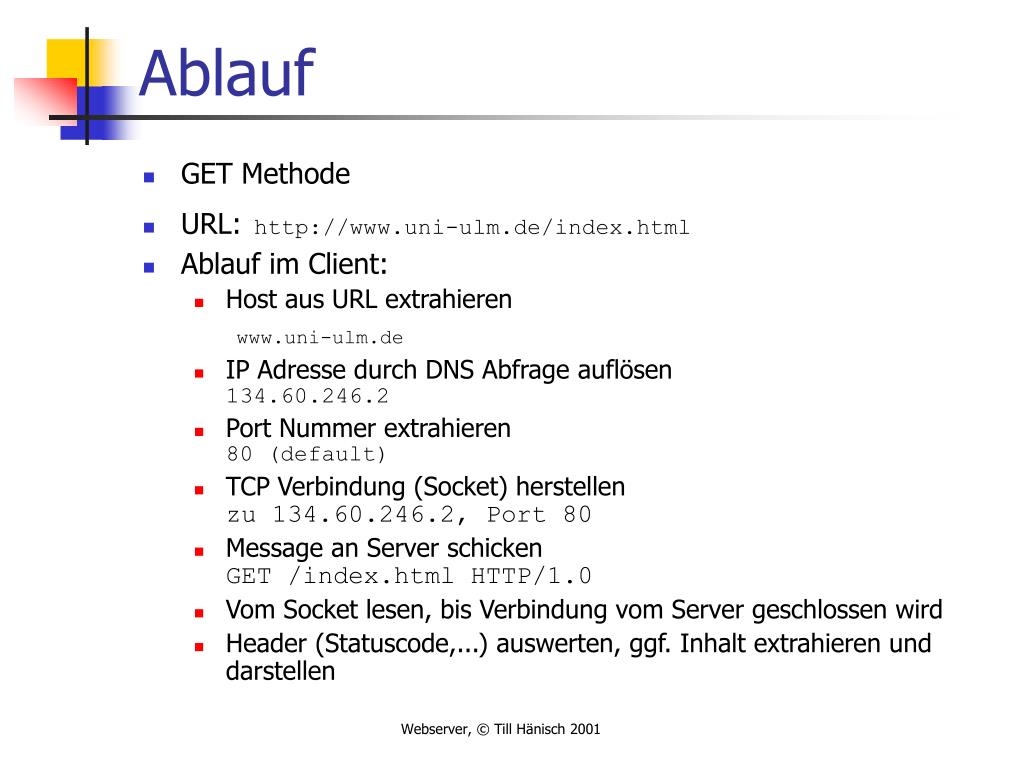 Ablauf

- GET Methode
- URL: http://www.uni-ulm.de/index.html
- Ablauf im Client:
  - Host aus URL extrahieren
    www.uni-ulm.de
  - IP Adresse durch DNS Abfrage auflösen
    134.60.246.2
  - Port Nummer extrahieren
    80 (default)
  - TCP Verbindung (Socket) herstellen
    zu 134.60.246.2, Port 80
  - Message an Server schicken
    GET /index.html HTTP/1.0
  - Vom Socket lesen, bis Verbindung vom Server geschlossen wird
  - Header (Statuscode,...) auswerten, ggf. Inhalt extrahieren und darstellen

Webserver, © Till Hänisch 2001